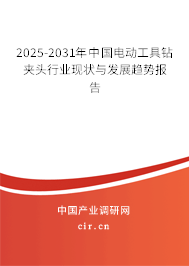 2025-2031年中国电动工具钻夹头行业现状与发展趋势报告

中国产业调研网

cir.cn